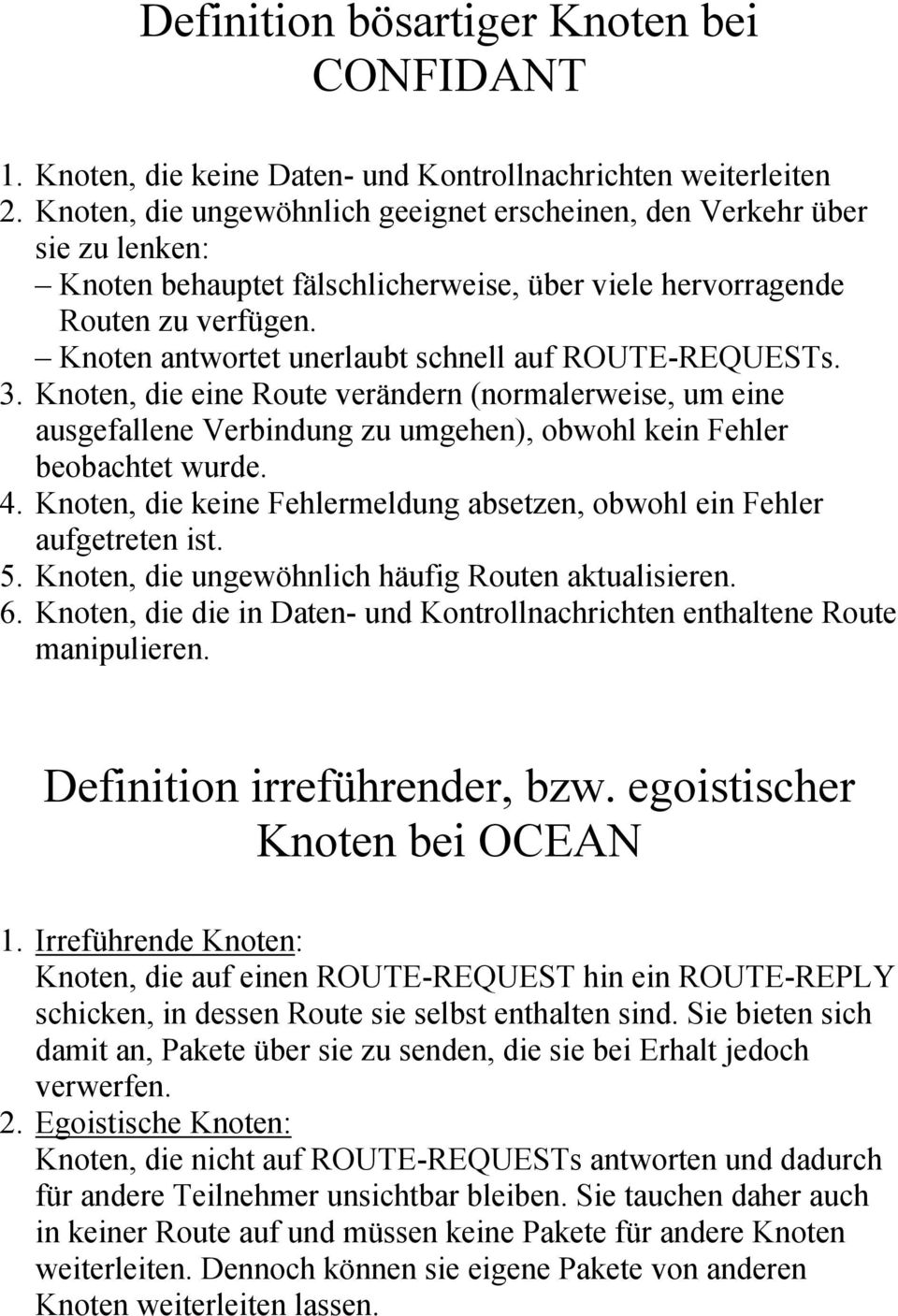 Definition bösartiger Knoten bei CONFIDANT

1. Knoten, die keine Daten- und Kontrollnachrichten weiterleiten
2. Knoten, die ungewöhnlich geeignet erscheinen, den Verkehr über sie zu lenken:
– Knoten behauptet fälschlicherweise, über viele hervorragende Routen zu verfügen.
– Knoten antwortet unerlaubt schnell auf ROUTE-REQUESTs.
3. Knoten, die eine Route verändern (normalerweise, um eine ausgefallene Verbindung zu umgehen), obwohl kein Fehler beobachtet wurde.
4. Knoten, die keine Fehlermeldung absetzen, obwohl ein Fehler aufgetreten ist.
5. Knoten, die ungewöhnlich häufig Routen aktualisieren.
6. Knoten, die die in Daten- und Kontrollnachrichten enthaltene Route manipulieren.

Definition irreführender, bzw. egoistischer Knoten bei OCEAN

1. Irreführende Knoten:
Knoten, die auf einen ROUTE-REQUEST hin ein ROUTE-REPLY schicken, in dessen Route sie selbst enthalten sind. Sie bieten sich damit an, Pakete über sie zu senden, die sie bei Erhalt jedoch verwerfen.
2. Egoistische Knoten:
Knoten, die nicht auf ROUTE-REQUESTs antworten und dadurch für andere Teilnehmer unsichtbar bleiben. Sie tauchen daher auch in keiner Route auf und müssen keine Pakete für andere Knoten weiterleiten. Dennoch können sie eigene Pakete von anderen Knoten weiterleiten lassen.